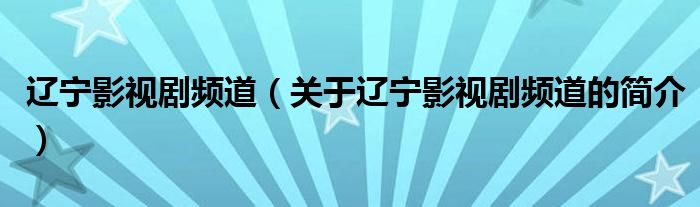 辽宁影视剧频道（关于辽宁影视剧频道的简介）